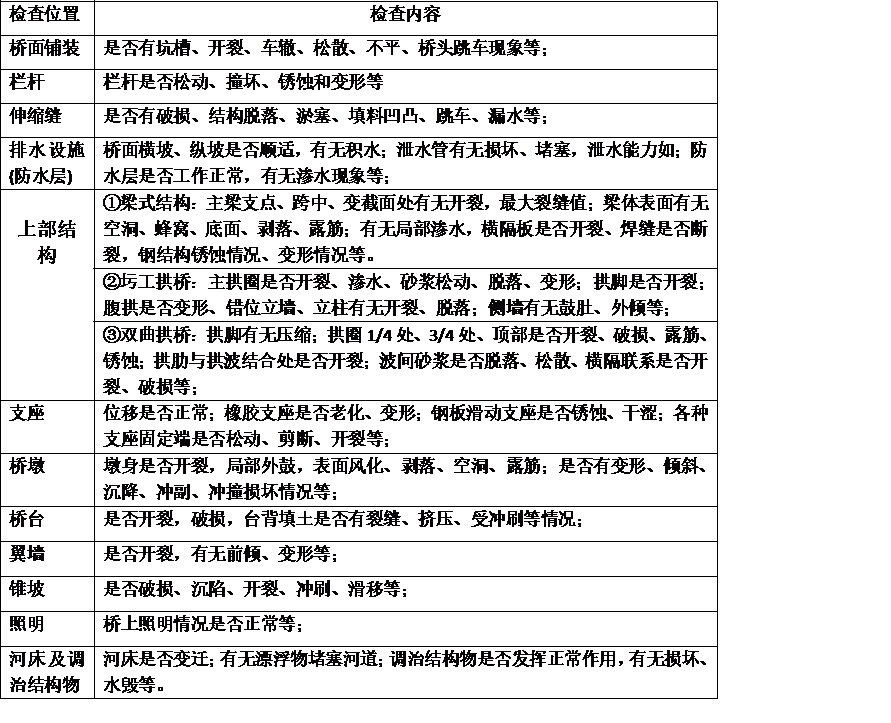 | 检查位置 | 检查内容 |
|---|---|
| 桥面铺装 | 是否有坑槽、开裂、车辙、松散、不平、桥头跳车现象等; |
| 栏杆 | 栏杆是否松动、撞坏、锈蚀和变形等 |
| 伸缩缝 | 是否有破损、结构脱落、淤塞、填料凹凸、跳车、漏水等; |
| 排水设施(防水层) | 桥面横坡、纵坡是否顺适,有无积水;泄水管有无损坏、堵塞,泄水能力如;防水层是否工作正常,有无渗水现象等; |
| 上部结构 | ①梁式结构:主梁支点、跨中、变截面处有无开裂,最大裂缝值;梁体表面有无空洞、蜂窝、底面、剥落、露筋;有无局部渗水,横隔板是否开裂、焊缝是否断裂,钢结构锈蚀情况、变形情况等。 |
|  | ②圬工拱桥:主拱圈是否开裂、渗水、砂浆松动、脱落、变形;拱脚是否开裂;腹拱是否变形、错位立墙、立柱有无开裂、脱落;侧墙有无鼓肚、外倾等; |
|  | ③双曲拱桥:拱脚有无压缩;拱圈1/4处、3/4处、顶部是否开裂、破损、露筋、锈蚀;拱肋与拱波结合处是否开裂;波间砂浆是否脱落、松散、横隔联系是否开裂、破损等; |
| 支座 | 位移是否正常;橡胶支座是否老化、变形;钢板滑动支座是否锈蚀、干涩;各种支座固定端是否松动、剪断、开裂等; |
| 桥墩 | 墩身是否开裂,局部外鼓,表面风化、剥落、空洞、露筋;是否有变形、倾斜、沉降、冲刷、冲撞损坏情况等; |
| 桥台 | 是否开裂,破损,台背填土是否有裂缝、挤压、受冲刷等情况; |
| 翼墙 | 是否开裂,有无前倾、变形等; |
| 锥坡 | 是否破损、沉陷、开裂、冲刷、滑移等; |
| 照明 | 桥上照明情况是否正常等; |
| 河床及调治结构物 | 河床是否变迁;有无漂浮物堵塞河道;调治结构物是否发挥正常作用,有无损坏、水毁等。 |